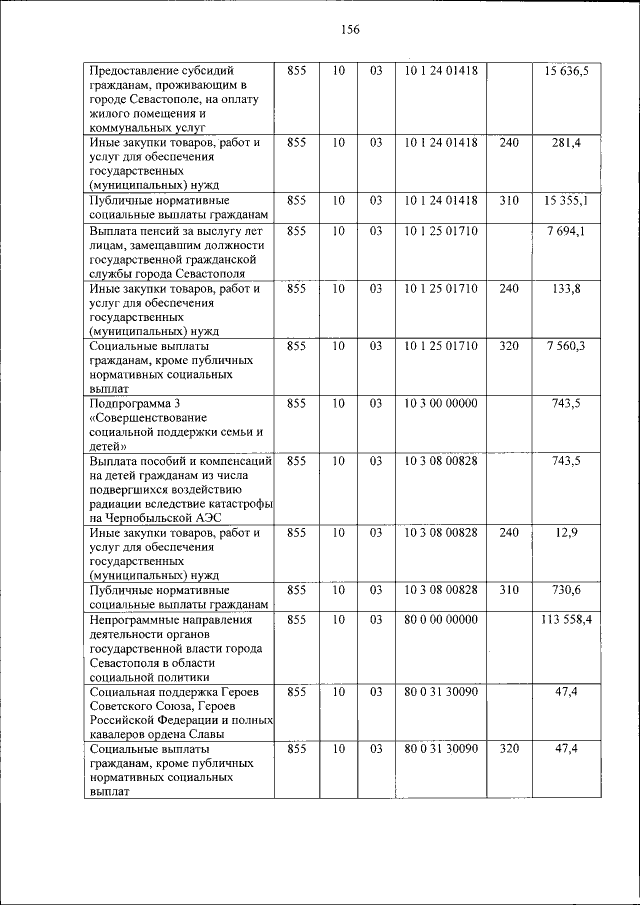 156

| | | | | | | |
|---|---|---|---|---|---|---|
| Предоставление субсидий гражданам, проживающим в городе Севастополе, на оплату жилого помещения и коммунальных услуг | 855 | 10 | 03 | 10 1 24 01418 | | 15 636,5 |
| Иные закупки товаров, работ и услуг для обеспечения государственных (муниципальных) нужд | 855 | 10 | 03 | 10 1 24 01418 | 240 | 281,4 |
| Публичные нормативные социальные выплаты гражданам | 855 | 10 | 03 | 10 1 24 01418 | 310 | 15 355,1 |
| Выплата пенсий за выслугу лет лицам, замещавшим должности государственной гражданской службы города Севастополя | 855 | 10 | 03 | 10 1 25 01710 | | 7 694,1 |
| Иные закупки товаров, работ и услуг для обеспечения государственных (муниципальных) нужд | 855 | 10 | 03 | 10 1 25 01710 | 240 | 133,8 |
| Социальные выплаты гражданам, кроме публичных нормативных социальных выплат | 855 | 10 | 03 | 10 1 25 01710 | 320 | 7 560,3 |
| Подпрограмма 3 «Совершенствование социальной поддержки семьи и детей» | 855 | 10 | 03 | 10 3 00 00000 | | 743,5 |
| Выплата пособий и компенсаций на детей гражданам из числа подвергшихся воздействию радиации вследствие катастрофы на Чернобыльской АЭС | 855 | 10 | 03 | 10 3 08 00828 | | 743,5 |
| Иные закупки товаров, работ и услуг для обеспечения государственных (муниципальных) нужд | 855 | 10 | 03 | 10 3 08 00828 | 240 | 12,9 |
| Публичные нормативные социальные выплаты гражданам | 855 | 10 | 03 | 10 3 08 00828 | 310 | 730,6 |
| Непрограммные направления деятельности органов государственной власти города Севастополя в области социальной политики | 855 | 10 | 03 | 80 0 00 00000 | | 113 558,4 |
| Социальная поддержка Героев Советского Союза, Героев Российской Федерации и полных кавалеров ордена Славы | 855 | 10 | 03 | 80 0 31 30090 | | 47,4 |
| Социальные выплаты гражданам, кроме публичных нормативных социальных выплат | 855 | 10 | 03 | 80 0 31 30090 | 320 | 47,4 |